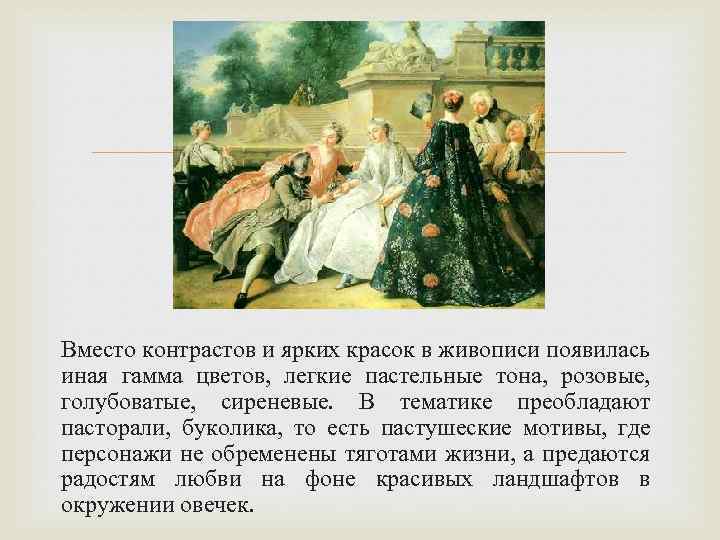 Вместо контрастов и ярких красок в живописи появилась иная гамма цветов, легкие пастельные тона, розовые, голубоватые, сиреневые. В тематике преобладают пасторали, буколика, то есть пастушеские мотивы, где персонажи не обременены тяготами жизни, а предаются радостям любви на фоне красивых ландшафтов в окружении овечек.